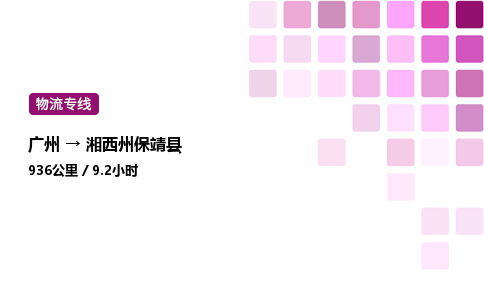 物流专线

广州 → 湘西州保靖县

936公里 / 9.2小时